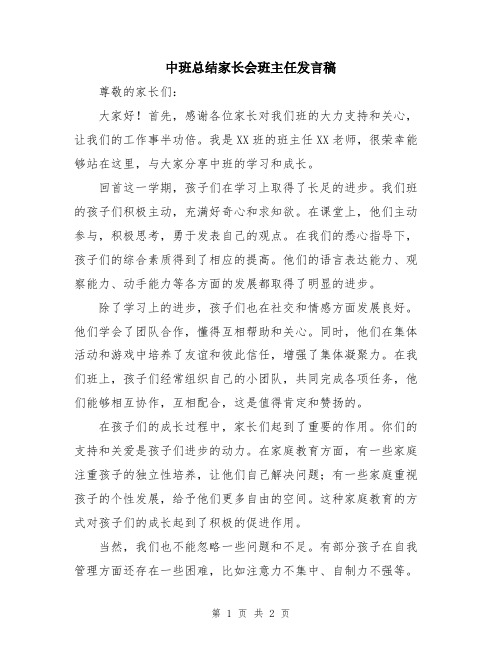 中班总结家长会班主任发言稿

尊敬的家长们：

大家好！首先，感谢各位家长对我们班的大力支持和关心，让我们的工作事半功倍。我是XX班的班主任XX老师，很荣幸能够站在这里，与大家分享中班的学习和成长。

回首这一学期，孩子们在学习上取得了长足的进步。我们班的孩子们积极主动，充满好奇心和求知欲。在课堂上，他们主动参与，积极思考，勇于发表自己的观点。在我们的悉心指导下，孩子们的综合素质得到了相应的提高。他们的语言表达能力、观察能力、动手能力等各方面的发展都取得了明显的进步。

除了学习上的进步，孩子们也在社交和情感方面发展良好。他们学会了团队合作，懂得互相帮助和关心。同时，他们在集体活动和游戏中培养了友谊和彼此信任，增强了集体凝聚力。在我们班上，孩子们经常组织自己的小团队，共同完成各项任务，他们能够相互协作，互相配合，这是值得肯定和赞扬的。

在孩子们的成长过程中，家长们起到了重要的作用。你们的支持和关爱是孩子们进步的动力。在家庭教育方面，有一些家庭注重孩子的独立性培养，让他们自己解决问题；有一些家庭重视孩子的个性发展，给予他们更多自由的空间。这种家庭教育的方式对孩子们的成长起到了积极的促进作用。

当然，我们也不能忽略一些问题和不足。有部分孩子在自我管理方面还存在一些困难，比如注意力不集中、自制力不强等。

第 1 页 共 2 页